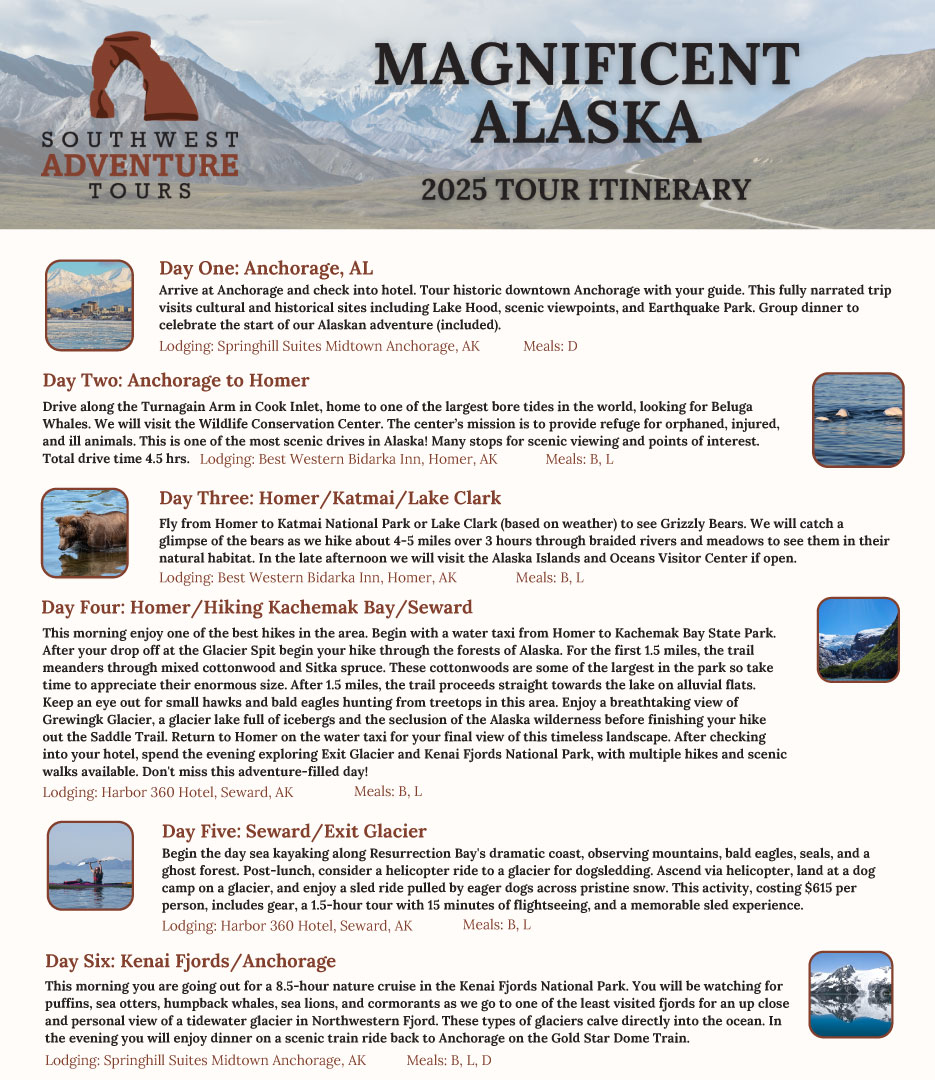 SOUTHWEST ADVENTURE TOURS

MAGNIFICENT ALASKA

2025 TOUR ITINERARY

Day One: Anchorage, AL
Arrive at Anchorage and check into hotel. Tour historic downtown Anchorage with your guide. This fully narrated trip visits cultural and historical sites including Lake Hood, scenic viewpoints, and Earthquake Park. Group dinner to celebrate the start of our Alaskan adventure (included).
Lodging: Springhill Suites Midtown Anchorage, AK Meals: D

Day Two: Anchorage to Homer
Drive along the Turnagain Arm in Cook Inlet, home to one of the largest bore tides in the world, looking for Beluga Whales. We will visit the Wildlife Conservation Center. The center's mission is to provide refuge for orphaned, injured, and ill animals. This is one of the most scenic drives in Alaska! Many stops for scenic viewing and points of interest. Total drive time 4.5 hrs. Lodging: Best Western Bidarka Inn, Homer, AK Meals: B, L

Day Three: Homer/Katmai/Lake Clark
Fly from Homer to Katmai National Park or Lake Clark (based on weather) to see Grizzly Bears. We will catch a glimpse of the bears as we hike about 4-5 miles over 3 hours through braided rivers and meadows to see them in their natural habitat. In the late afternoon we will visit the Alaska Islands and Oceans Visitor Center if open.
Lodging: Best Western Bidarka Inn, Homer, AK Meals: B, L

Day Four: Homer/Hiking Kachemak Bay/Seward
This morning enjoy one of the best hikes in the area. Begin with a water taxi from Homer to Kachemak Bay State Park. After your drop off at the Glacier Spit begin your hike through the forests of Alaska. For the first 1.5 miles, the trail meanders through mixed cottonwood and Sitka spruce. These cottonwoods are some of the largest in the park so take time to appreciate their enormous size. After 1.5 miles, the trail proceeds straight towards the lake on alluvial flats. Keep an eye out for small hawks and bald eagles hunting from treetops in this area. Enjoy a breathtaking view of Grewingk Glacier, a glacier lake full of icebergs and the seclusion of the Alaska wilderness before finishing your hike out the Saddle Trail. Return to Homer on the water taxi for your final view of this timeless landscape. After checking into your hotel, spend the evening exploring Exit Glacier and Kenai Fjords National Park, with multiple hikes and scenic walks available. Don't miss this adventure-filled day!
Lodging: Harbor 360 Hotel, Seward, AK Meals: B, L

Day Five: Seward/Exit Glacier
Begin the day sea kayaking along Resurrection Bay's dramatic coast, observing mountains, bald eagles, seals, and a ghost forest. Post-lunch, consider a helicopter ride to a glacier for dogsledding. Ascend via helicopter, land at a dog camp on a glacier, and enjoy a sled ride pulled by eager dogs across pristine snow. This activity, costing $615 per person, includes gear, a 1.5-hour tour with 15 minutes of flightseeing, and a memorable sled experience.
Lodging: Harbor 360 Hotel, Seward, AK Meals: B, L

Day Six: Kenai Fjords/Anchorage
This morning you are going out for a 8.5-hour nature cruise in the Kenai Fjords National Park. You will be watching for puffins, sea otters, humpback whales, sea lions, and cormorants as we go to one of the least visited fjords for an up close and personal view of a tidewater glacier in Northwestern Fjord. These types of glaciers calve directly into the ocean. In the evening you will enjoy dinner on a scenic train ride back to Anchorage on the Gold Star Dome Train.
Lodging: Springhill Suites Midtown Anchorage, AK Meals: B, L, D